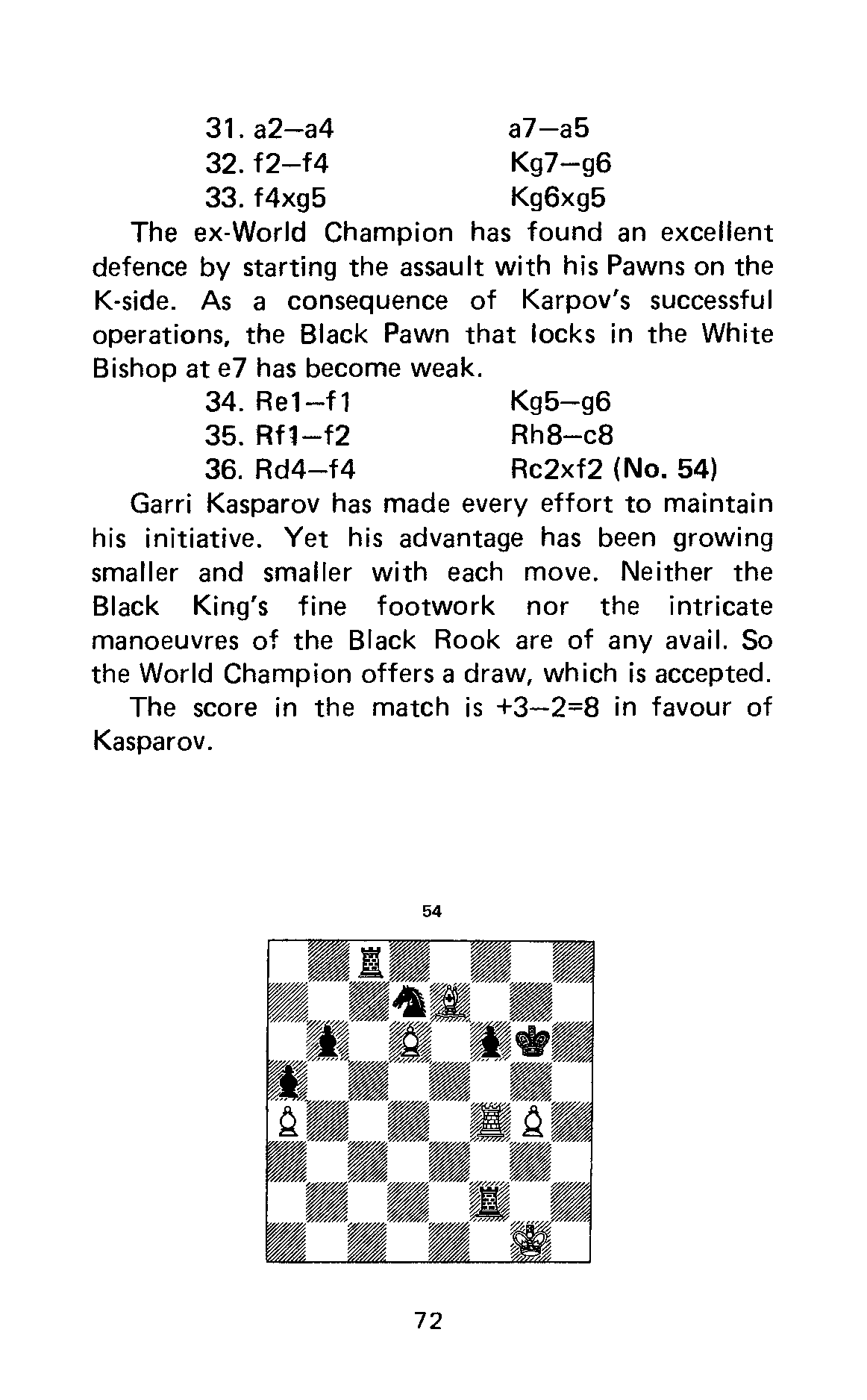 31. a2–a4 a7–a5
32. f2–f4 Kg7–g6
33. f4xg5 Kg6xg5

The ex-World Champion has found an excellent defence by starting the assault with his Pawns on the K-side. As a consequence of Karpov's successful operations, the Black Pawn that locks in the White Bishop at e7 has become weak.

34. Re1–f1 Kg5–g6
35. Rf1–f2 Rh8–c8
36. Rd4–f4 Rc2xf2 (No. 54)

Garri Kasparov has made every effort to maintain his initiative. Yet his advantage has been growing smaller and smaller with each move. Neither the Black King's fine footwork nor the intricate manoeuvres of the Black Rook are of any avail. So the World Champion offers a draw, which is accepted.

The score in the match is +3–2=8 in favour of Kasparov.

54

72